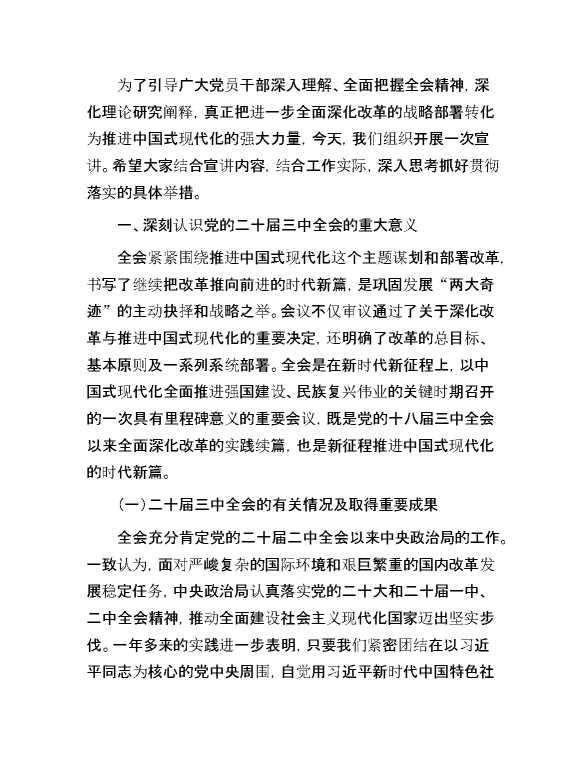 为了引导广大党员干部深入理解、全面把握全会精神，深化理论研究阐释，真正把进一步全面深化改革的战略部署转化为推进中国式现代化的强大力量，今天，我们组织开展一次宣讲。希望大家结合宣讲内容，结合工作实际，深入思考抓好贯彻落实的具体举措。

一、深刻认识党的二十届三中全会的重大意义

全会紧紧围绕推进中国式现代化这个主题谋划和部署改革，书写了继续把改革推向前进的时代新篇，是巩固发展“两大奇迹”的主动抉择和战略之举。会议不仅审议通过了关于深化改革与推进中国式现代化的重要决定，还明确了改革的总目标、基本原则及一系列系统部署。全会是在新时代新征程上，以中国式现代化全面推进强国建设、民族复兴伟业的关键时期召开的一次具有里程碑意义的重要会议，既是党的十八届三中全会以来全面深化改革的实践续篇，也是新征程推进中国式现代化的时代新篇。

（一）二十届三中全会的有关情况及取得重要成果

全会充分肯定党的二十届二中全会以来中央政治局的工作。一致认为，面对严峻复杂的国际环境和艰巨繁重的国内改革发展稳定任务，中央政治局认真落实党的二十大和二十届一中、二中全会精神，推动全面建设社会主义现代化国家迈出坚实步伐。一年多来的实践进一步表明，只要我们紧密团结在以习近平同志为核心的党中央周围，自觉用习近平新时代中国特色社